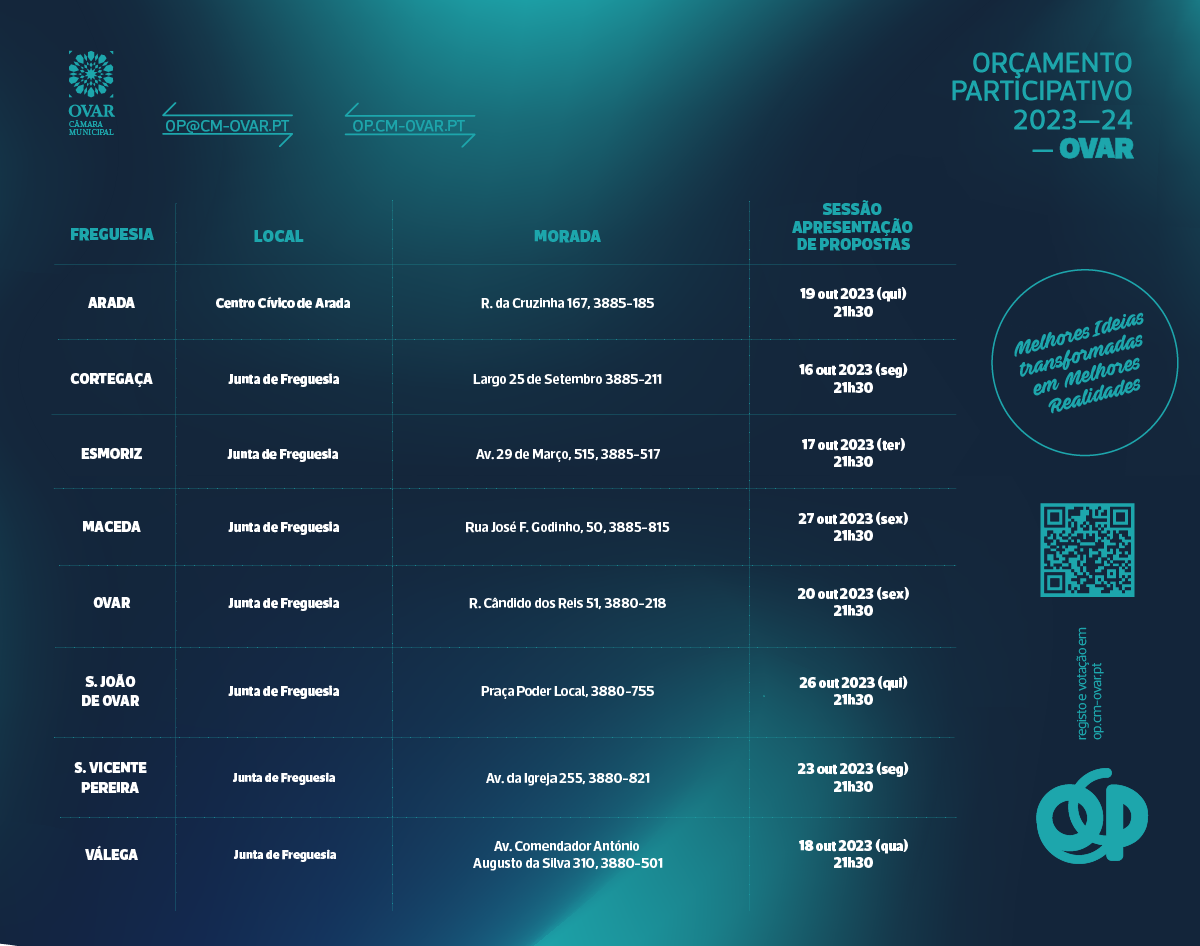 OVAR
CÂMARA MUNICIPAL

OP@CM-OVAR.PT

OP.CM-OVAR.PT

ORÇAMENTO PARTICIPATIVO 2023—24 — OVAR

| FREGUESIA | LOCAL | MORADA | SESSÃO APRESENTAÇÃO DE PROPOSTAS |
|---|---|---|---|
| ARADA | Centro Cívico de Arada | R. da Cruzinha 167, 3885-185 | 19 out 2023 (qui) 21h30 |
| CORTEGAÇA | Junta de Freguesia | Largo 25 de Setembro 3885-211 | 16 out 2023 (seg) 21h30 |
| ESMORIZ | Junta de Freguesia | Av. 29 de Março, 515, 3885-517 | 17 out 2023 (ter) 21h30 |
| MACEDA | Junta de Freguesia | Rua José F. Godinho, 50, 3885-815 | 27 out 2023 (sex) 21h30 |
| OVAR | Junta de Freguesia | R. Cândido dos Reis 51, 3880-218 | 20 out 2023 (sex) 21h30 |
| S. JOÃO DE OVAR | Junta de Freguesia | Praça Poder Local, 3880-755 | 26 out 2023 (qui) 21h30 |
| S. VICENTE PEREIRA | Junta de Freguesia | Av. da Igreja 255, 3880-821 | 23 out 2023 (seg) 21h30 |
| VÁLEGA | Junta de Freguesia | Av. Comendador António Augusto da Silva 310, 3880-501 | 18 out 2023 (qua) 21h30 |

Melhores Ideias transformadas em Melhores Realidades

registo e votação em op.cm-ovar.pt

op